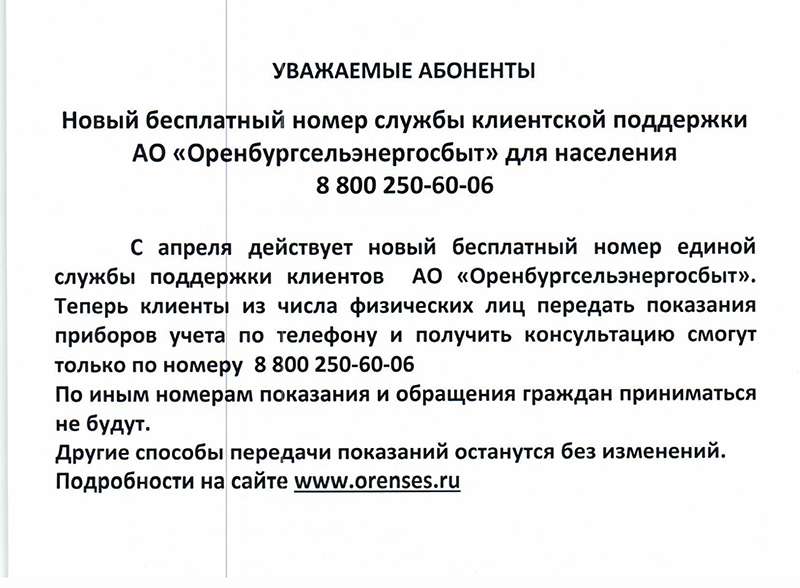 УВАЖАЕМЫЕ АБОНЕНТЫ

Новый бесплатный номер службы клиентской поддержки АО «Оренбургсельэнергосбыт» для населения 8 800 250-60-06

С апреля действует новый бесплатный номер единой службы поддержки клиентов АО «Оренбургсельэнергосбыт». Теперь клиенты из числа физических лиц передать показания приборов учета по телефону и получить консультацию смогут только по номеру 8 800 250-60-06
По иным номерам показания и обращения граждан приниматься не будут.
Другие способы передачи показаний останутся без изменений.
Подробности на сайте www.orenses.ru